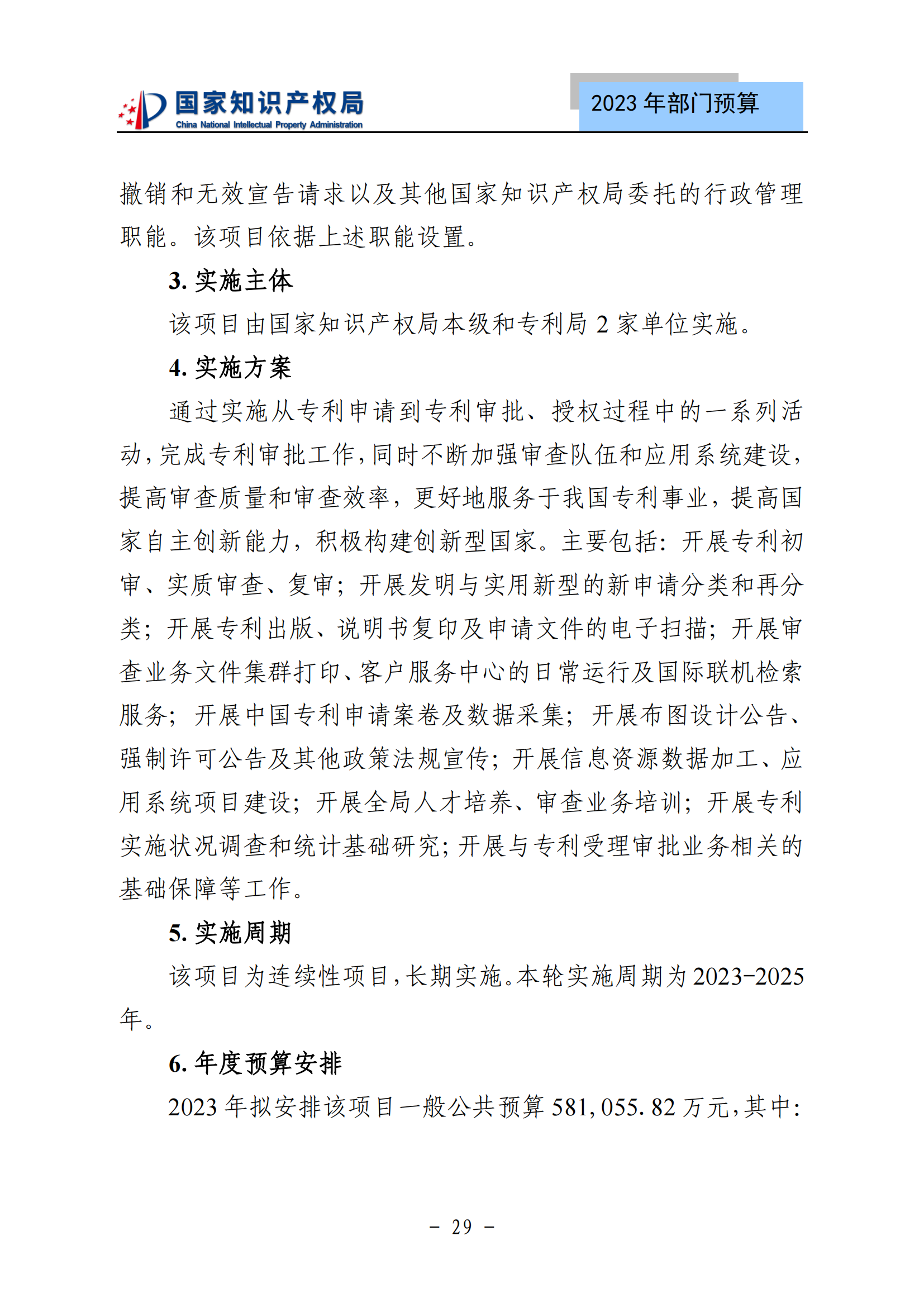 国家知识产权局
China National Intellectual Property Administration

2023 年部门预算

撤销和无效宣告请求以及其他国家知识产权局委托的行政管理职能。该项目依据上述职能设置。

3. 实施主体

该项目由国家知识产权局本级和专利局 2 家单位实施。

4. 实施方案

通过实施从专利申请到专利审批、授权过程中的一系列活动，完成专利审批工作，同时不断加强审查队伍和应用系统建设，提高审查质量和审查效率，更好地服务于我国专利事业，提高国家自主创新能力，积极构建创新型国家。主要包括：开展专利初审、实质审查、复审；开展发明与实用新型的新申请分类和再分类；开展专利出版、说明书复印及申请文件的电子扫描；开展审查业务文件集群打印、客户服务中心的日常运行及国际联机检索服务；开展中国专利申请案卷及数据采集；开展布图设计公告、强制许可公告及其他政策法规宣传；开展信息资源数据加工、应用系统项目建设；开展全局人才培养、审查业务培训；开展专利实施状况调查和统计基础研究；开展与专利受理审批业务相关的基础保障等工作。

5. 实施周期

该项目为连续性项目，长期实施。本轮实施周期为 2023-2025 年。

6. 年度预算安排

2023 年拟安排该项目一般公共预算 581,055.82 万元，其中：

- 29 -